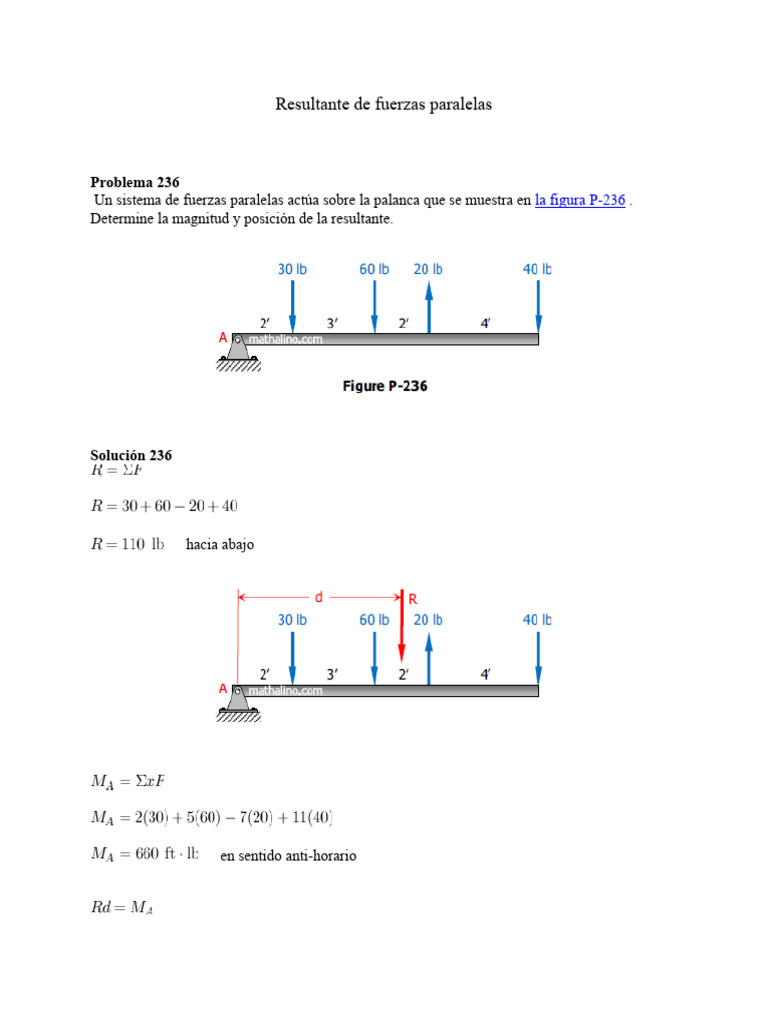 Resultante de fuerzas paralelas

**Problema 236**
Un sistema de fuerzas paralelas actúa sobre la palanca que se muestra en la figura P-236 . Determine la magnitud y posición de la resultante.

30 lb 60 lb 20 lb 40 lb
2′ 3′ 2′ 4′
A mathalino.com

Figure P-236

**Solución 236**
$R = \Sigma F$

$R = 30 + 60 - 20 + 40$

$R = 110 \text{ lb}$ hacia abajo

d R
30 lb 60 lb 20 lb 40 lb
2′ 3′ 2′ 4′
A mathalino.com

$M_A = \Sigma xF$

$M_A = 2(30) + 5(60) - 7(20) + 11(40)$

$M_A = 660 \text{ ft} \cdot \text{lb}$ en sentido anti-horario

$Rd = M_A$